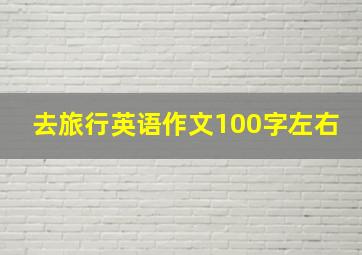 去旅行英语作文100字左右